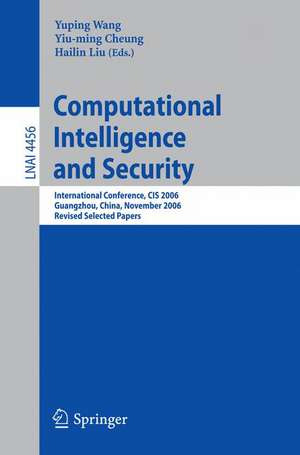 LNAI 4456

Yuping Wang
Yiu-ming Cheung
Hailin Liu (Eds.)

Computational Intelligence and Security

International Conference, CIS 2006
Guangzhou, China, November 2006
Revised Selected Papers

Springer